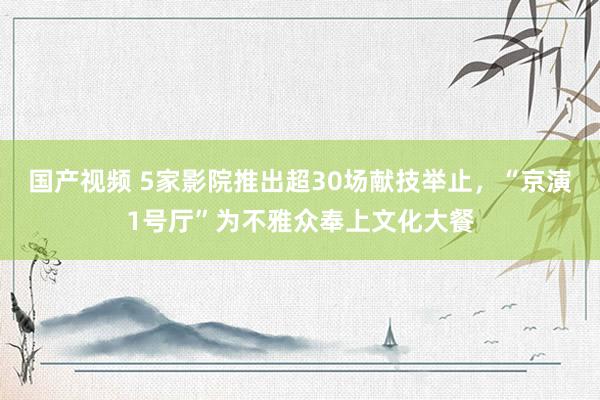 国产视频 5家影院推出超30场献技举止，“京演1号厅”为不雅众奉上文化大餐